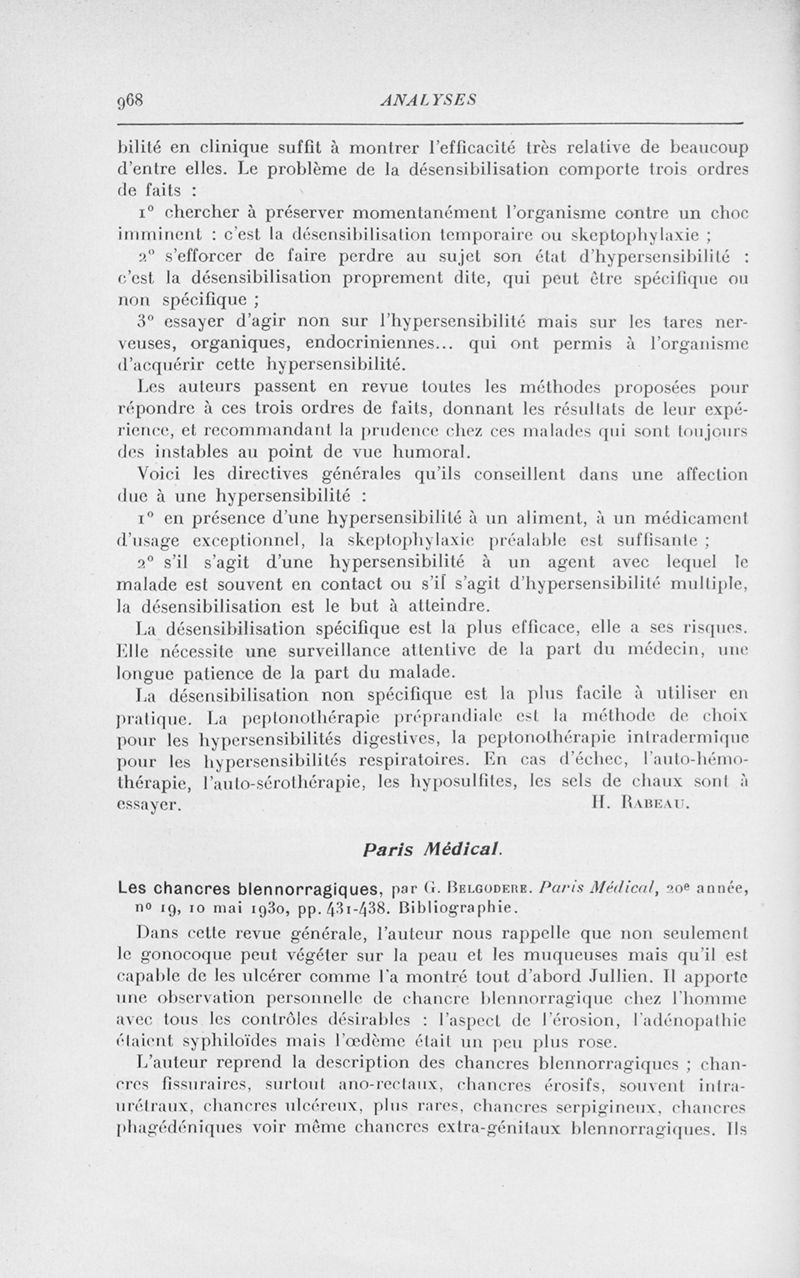 968 ANALYSES

bilité en clinique suffit à montrer l'efficacité très relative de beaucoup d'entre elles. Le problème de la désensibilisation comporte trois ordres de faits :

1° chercher à préserver momentanément l'organisme contre un choc imminent : c'est la désensibilisation temporaire ou skeptophylaxie ;

2° s'efforcer de faire perdre au sujet son état d'hypersensibilité : c'est la désensibilisation proprement dite, qui peut être spécifique ou non spécifique ;

3° essayer d'agir non sur l'hypersensibilité mais sur les tares nerveuses, organiques, endocriniennes... qui ont permis à l'organisme d'acquérir cette hypersensibilité.

Les auteurs passent en revue toutes les méthodes proposées pour répondre à ces trois ordres de faits, donnant les résultats de leur expérience, et recommandant la prudence chez ces malades qui sont toujours des instables au point de vue humoral.

Voici les directives générales qu'ils conseillent dans une affection due à une hypersensibilité :

1° en présence d'une hypersensibilité à un aliment, à un médicament d'usage exceptionnel, la skeptophylaxie préalable est suffisante ;

2° s'il s'agit d'une hypersensibilité à un agent avec lequel le malade est souvent en contact ou s'il s'agit d'hypersensibilité multiple, la désensibilisation est le but à atteindre.

La désensibilisation spécifique est la plus efficace, elle a ses risques. Elle nécessite une surveillance attentive de la part du médecin, une longue patience de la part du malade.

La désensibilisation non spécifique est la plus facile à utiliser en pratique. La peptonothérapie préprandiale est la méthode de choix pour les hypersensibilités digestives, la peptonothérapie intradermique pour les hypersensibilités respiratoires. En cas d'échec, l'auto-hémothérapie, l'auto-sérothérapie, les hyposulfites, les sels de chaux sont à essayer. H. Rabeau.

Paris Médical.

Les chancres blennorragiques, par G. Belgodere. Paris Médical, 20e année, n° 19, 10 mai 1930, pp. 431-438. Bibliographie.

Dans cette revue générale, l'auteur nous rappelle que non seulement le gonocoque peut végéter sur la peau et les muqueuses mais qu'il est capable de les ulcérer comme l'a montré tout d'abord Jullien. Il apporte une observation personnelle de chancre blennorragique chez l'homme avec tous les contrôles désirables : l'aspect de l'érosion, l'adénopathie étaient syphiloïdes mais l'œdème était un peu plus rose.

L'auteur reprend la description des chancres blennorragiques ; chancres fissuraires, surtout ano-rectaux, chancres érosifs, souvent intra-urétraux, chancres ulcéreux, plus rares, chancres serpigineux, chancres phagédéniques voir même chancres extra-génitaux blennorragiques. Ils